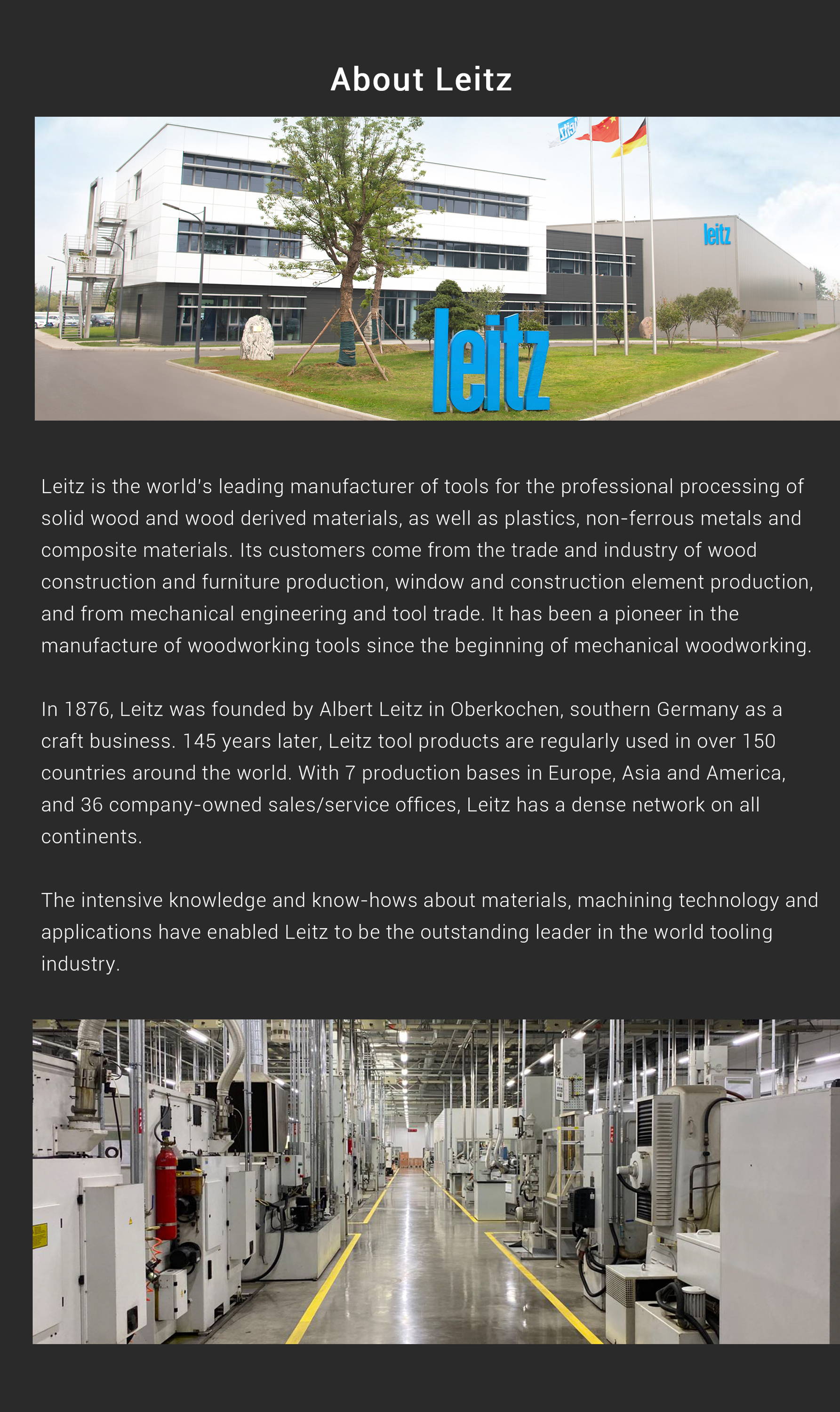 About Leitz

leitz

leitz

Leitz is the world's leading manufacturer of tools for the professional processing of solid wood and wood derived materials, as well as plastics, non-ferrous metals and composite materials. Its customers come from the trade and industry of wood construction and furniture production, window and construction element production, and from mechanical engineering and tool trade. It has been a pioneer in the manufacture of woodworking tools since the beginning of mechanical woodworking.

In 1876, Leitz was founded by Albert Leitz in Oberkochen, southern Germany as a craft business. 145 years later, Leitz tool products are regularly used in over 150 countries around the world. With 7 production bases in Europe, Asia and America, and 36 company-owned sales/service offices, Leitz has a dense network on all continents.

The intensive knowledge and know-hows about materials, machining technology and applications have enabled Leitz to be the outstanding leader in the world tooling industry.